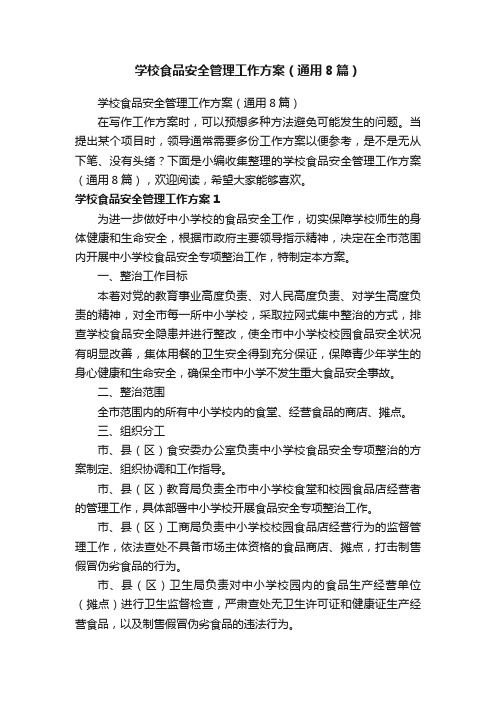 学校食品安全管理工作方案（通用8篇）

学校食品安全管理工作方案（通用8篇）

在写作工作方案时，可以预想多种方法避免可能发生的问题。当提出某个项目时，领导通常需要多份工作方案以便参考，是不是无从下笔、没有头绪？下面是小编收集整理的学校食品安全管理工作方案（通用8篇），欢迎阅读，希望大家能够喜欢。

学校食品安全管理工作方案1

为进一步做好中小学校的食品安全工作，切实保障学校师生的身体健康和生命安全，根据市政府主要领导指示精神，决定在全市范围内开展中小学校食品安全专项整治工作，特制定本方案。

一、整治工作目标

本着对党的教育事业高度负责、对人民高度负责、对学生高度负责的精神，对全市每一所中小学校，采取拉网式集中整治的方式，排查学校食品安全隐患并进行整改，使全市中小学校校园食品安全状况有明显改善，集体用餐的卫生安全得到充分保证，保障青少年学生的身心健康和生命安全，确保全市中小学不发生重大食品安全事故。

二、整治范围

全市范围内的所有中小学校内的食堂、经营食品的商店、摊点。

三、组织分工

市、县（区）食安委办公室负责中小学校食品安全专项整治的方案制定、组织协调和工作指导。

市、县（区）教育局负责全市中小学校食堂和校园食品店经营者的管理工作，具体部署中小学校开展食品安全专项整治工作。

市、县（区）工商局负责中小学校校园食品店经营行为的监督管理工作，依法查处不具备市场主体资格的食品商店、摊点，打击制售假冒伪劣食品的行为。

市、县（区）卫生局负责对中小学校园内的食品生产经营单位（摊点）进行卫生监督检查，严肃查处无卫生许可证和健康证生产经营食品，以及制售假冒伪劣食品的违法行为。